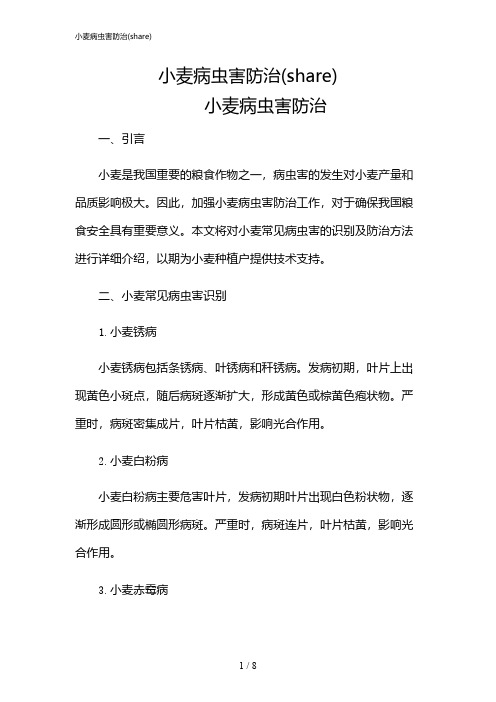 小麦病虫害防治(share)

小麦病虫害防治(share)
小麦病虫害防治

一、引言

小麦是我国重要的粮食作物之一，病虫害的发生对小麦产量和品质影响极大。因此，加强小麦病虫害防治工作，对于确保我国粮食安全具有重要意义。本文将对小麦常见病虫害的识别及防治方法进行详细介绍，以期为小麦种植户提供技术支持。

二、小麦常见病虫害识别

1. 小麦锈病

小麦锈病包括条锈病、叶锈病和秆锈病。发病初期，叶片上出现黄色小斑点，随后病斑逐渐扩大，形成黄色或棕黄色疱状物。严重时，病斑密集成片，叶片枯黄，影响光合作用。

2. 小麦白粉病

小麦白粉病主要危害叶片，发病初期叶片出现白色粉状物，逐渐形成圆形或椭圆形病斑。严重时，病斑连片，叶片枯黄，影响光合作用。

3. 小麦赤霉病

1 / 8